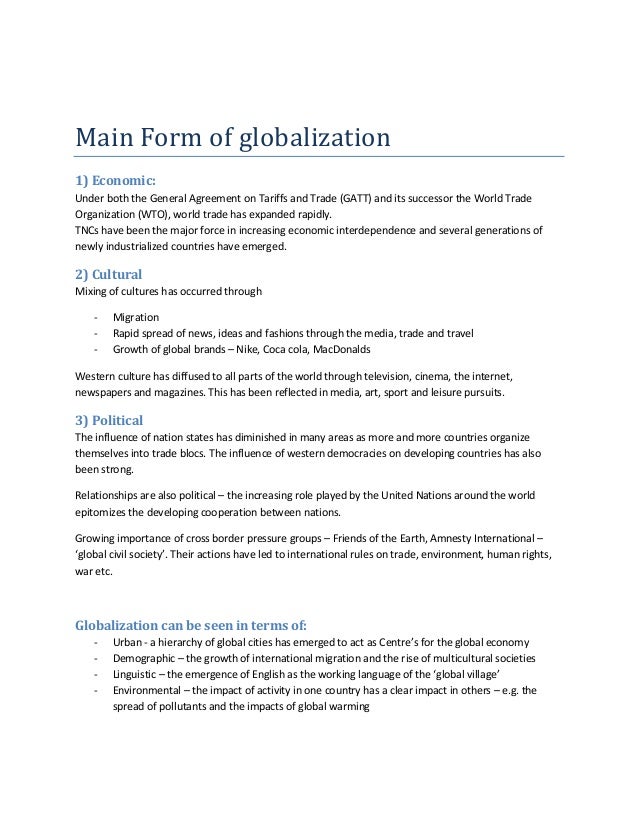 Main Form of globalization

1) Economic:
Under both the General Agreement on Tariffs and Trade (GATT) and its successor the World Trade Organization (WTO), world trade has expanded rapidly.
TNCs have been the major force in increasing economic interdependence and several generations of newly industrialized countries have emerged.

2) Cultural
Mixing of cultures has occurred through

- Migration
- Rapid spread of news, ideas and fashions through the media, trade and travel
- Growth of global brands – Nike, Coca cola, MacDonalds

Western culture has diffused to all parts of the world through television, cinema, the internet, newspapers and magazines. This has been reflected in media, art, sport and leisure pursuits.

3) Political
The influence of nation states has diminished in many areas as more and more countries organize themselves into trade blocs. The influence of western democracies on developing countries has also been strong.

Relationships are also political – the increasing role played by the United Nations around the world epitomizes the developing cooperation between nations.

Growing importance of cross border pressure groups – Friends of the Earth, Amnesty International – 'global civil society'. Their actions have led to international rules on trade, environment, human rights, war etc.

Globalization can be seen in terms of:
- Urban - a hierarchy of global cities has emerged to act as Centre's for the global economy
- Demographic – the growth of international migration and the rise of multicultural societies
- Linguistic – the emergence of English as the working language of the 'global village'
- Environmental – the impact of activity in one country has a clear impact in others – e.g. the spread of pollutants and the impacts of global warming